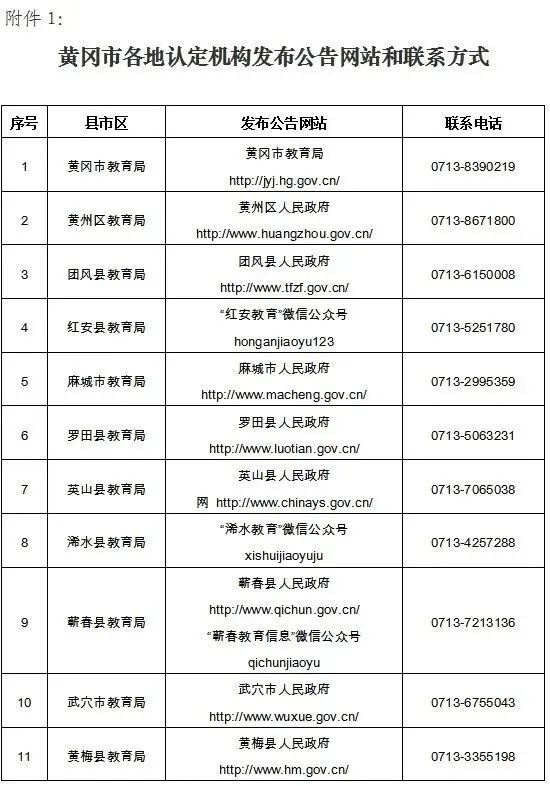 附件 1:

黄冈市各地认定机构发布公告网站和联系方式

| 序号 | 县市区 | 发布公告网站 | 联系电话 |
|---|---|---|---|
| 1 | 黄冈市教育局 | 黄冈市教育局 http://jyj.hg.gov.cn/ | 0713-8390219 |
| 2 | 黄州区教育局 | 黄州区人民政府 http://www.huangzhou.gov.cn/ | 0713-8671800 |
| 3 | 团风县教育局 | 团风县人民政府 http://www.tfzf.gov.cn/ | 0713-6150008 |
| 4 | 红安县教育局 | “红安教育”微信公众号 honganjiaoyu123 | 0713-5251780 |
| 5 | 麻城市教育局 | 麻城市人民政府 http://www.macheng.gov.cn/ | 0713-2995359 |
| 6 | 罗田县教育局 | 罗田县人民政府 http://www.luotian.gov.cn/ | 0713-5063231 |
| 7 | 英山县教育局 | 英山县人民政府 网 http://www.chinays.gov.cn/ | 0713-7065038 |
| 8 | 浠水县教育局 | “浠水教育”微信公众号 xishuijiaoyuju | 0713-4257288 |
| 9 | 蕲春县教育局 | 蕲春县人民政府 http://www.qichun.gov.cn/ “蕲春教育信息”微信公众号 qichunjiaoyu | 0713-7213136 |
| 10 | 武穴市教育局 | 武穴市人民政府 http://www.wuxue.gov.cn/ | 0713-6755043 |
| 11 | 黄梅县教育局 | 黄梅县人民政府 http://www.hm.gov.cn/ | 0713-3355198 |